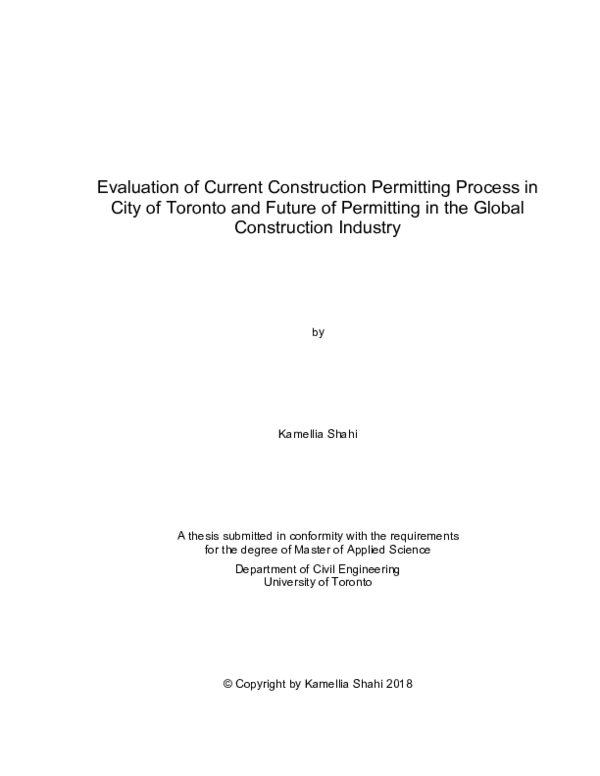 Evaluation of Current Construction Permitting Process in City of Toronto and Future of Permitting in the Global Construction Industry

by

Kamellia Shahi

A thesis submitted in conformity with the requirements for the degree of Master of Applied Science

Department of Civil Engineering
University of Toronto

© Copyright by Kamellia Shahi 2018